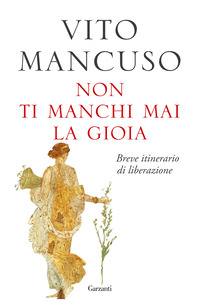 VITO
MANCUSO

NON
TI MANCHI MAI
LA GIOIA

Breve itinerario
di liberazione

Garzanti